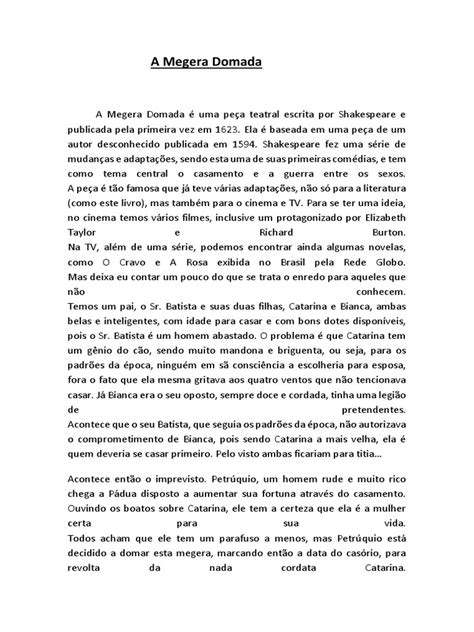 A Megera Domada

A Megera Domada é uma peça teatral escrita por Shakespeare e publicada pela primeira vez em 1623. Ela é baseada em uma peça de um autor desconhecido publicada em 1594. Shakespeare fez uma série de mudanças e adaptações, sendo esta uma de suas primeiras comédias, e tem como tema central o casamento e a guerra entre os sexos.
A peça é tão famosa que já teve várias adaptações, não só para a literatura (como este livro), mas também para o cinema e TV. Para se ter uma ideia, no cinema temos vários filmes, inclusive um protagonizado por Elizabeth Taylor e Richard Burton.
Na TV, além de uma série, podemos encontrar ainda algumas novelas, como O Cravo e A Rosa exibida no Brasil pela Rede Globo.
Mas deixa eu contar um pouco do que se trata o enredo para aqueles que não conhecem.
Temos um pai, o Sr. Batista e suas duas filhas, Catarina e Bianca, ambas belas e inteligentes, com idade para casar e com bons dotes disponíveis, pois o Sr. Batista é um homem abastado. O problema é que Catarina tem um gênio do cão, sendo muito mandona e briguenta, ou seja, para os padrões da época, ninguém em sã consciência a escolheria para esposa, fora o fato que ela mesma gritava aos quatro ventos que não tencionava casar. Já Bianca era o seu oposto, sempre doce e cordada, tinha uma legião de pretendentes.
Acontece que o seu Batista, que seguia os padrões da época, não autorizava o comprometimento de Bianca, pois sendo Catarina a mais velha, ela é quem deveria se casar primeiro. Pelo visto ambas ficariam para titia...

Acontece então o imprevisto. Petrúquio, um homem rude e muito rico chega a Pádua disposto a aumentar sua fortuna através do casamento. Ouvindo os boatos sobre Catarina, ele tem a certeza que ela é a mulher certa para sua vida.
Todos acham que ele tem um parafuso a menos, mas Petrúquio está decidido a domar esta megera, marcando então a data do casório, para revolta da nada cordata Catarina.